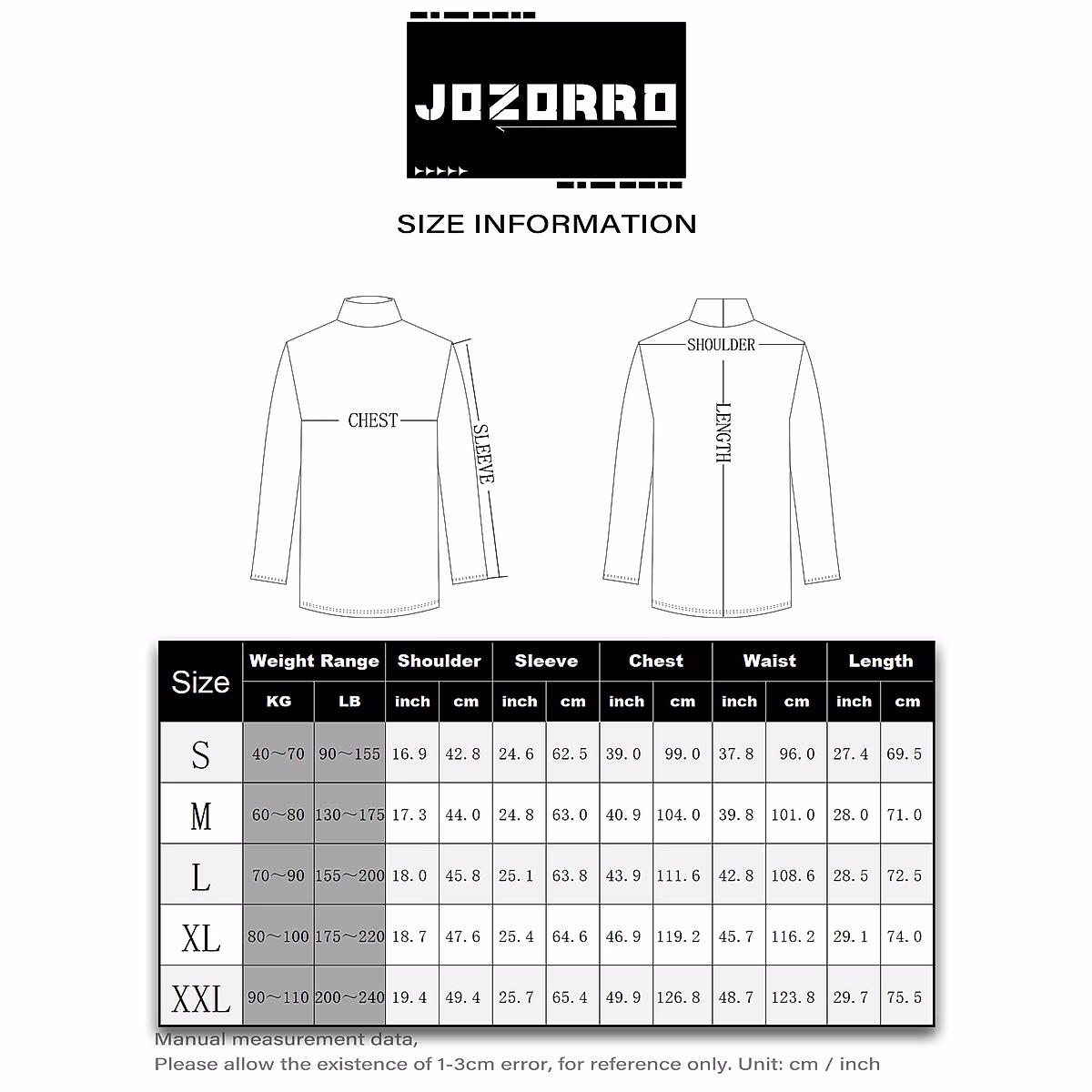 JOZORRO

SIZE INFORMATION

CHEST
SLEEVE
SHOULDER
LENGTH

| Size | Weight Range KG | Weight Range LB | Shoulder inch | Shoulder cm | Sleeve inch | Sleeve cm | Chest inch | Chest cm | Waist inch | Waist cm | Length inch | Length cm |
|---|---|---|---|---|---|---|---|---|---|---|---|---|
| S | 40～70 | 90～155 | 16.9 | 42.8 | 24.6 | 62.5 | 39.0 | 99.0 | 37.8 | 96.0 | 27.4 | 69.5 |
| M | 60～80 | 130～175 | 17.3 | 44.0 | 24.8 | 63.0 | 40.9 | 104.0 | 39.8 | 101.0 | 28.0 | 71.0 |
| L | 70～90 | 155～200 | 18.0 | 45.8 | 25.1 | 63.8 | 43.9 | 111.6 | 42.8 | 108.6 | 28.5 | 72.5 |
| XL | 80～100 | 175～220 | 18.7 | 47.6 | 25.4 | 64.6 | 46.9 | 119.2 | 45.7 | 116.2 | 29.1 | 74.0 |
| XXL | 90～110 | 200～240 | 19.4 | 49.4 | 25.7 | 65.4 | 49.9 | 126.8 | 48.7 | 123.8 | 29.7 | 75.5 |

Manual measurement data,
Please allow the existence of 1-3cm error, for reference only. Unit: cm / inch